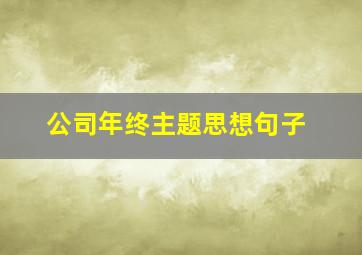 公司年终主题思想句子